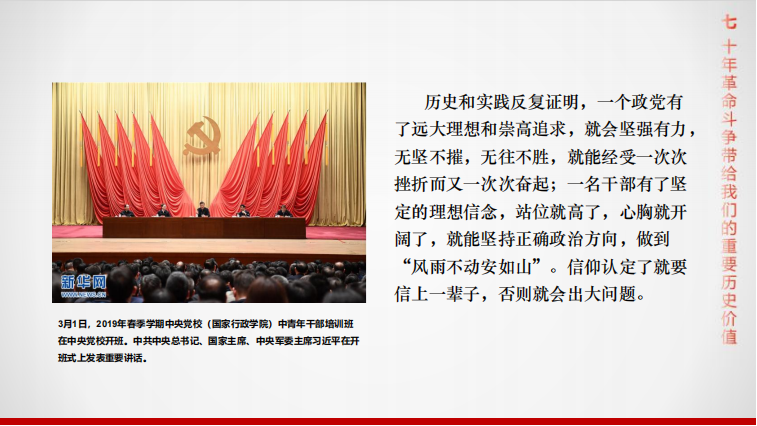 新华网

3月1日，2019年春季学期中央党校（国家行政学院）中青年干部培训班在中央党校开班。中共中央总书记、国家主席、中央军委主席习近平在开班式上发表重要讲话。

历史和实践反复证明，一个政党有了远大理想和崇高追求，就会坚强有力，无坚不摧，无往不胜，就能经受一次次挫折而又一次次奋起；一名干部有了坚定的理想信念，站位就高了，心胸就开阔了，就能坚持正确政治方向，做到“风雨不动安如山”。信仰认定了就要信上一辈子，否则就会出大问题。

七十年革命斗争带给我们的重要历史价值